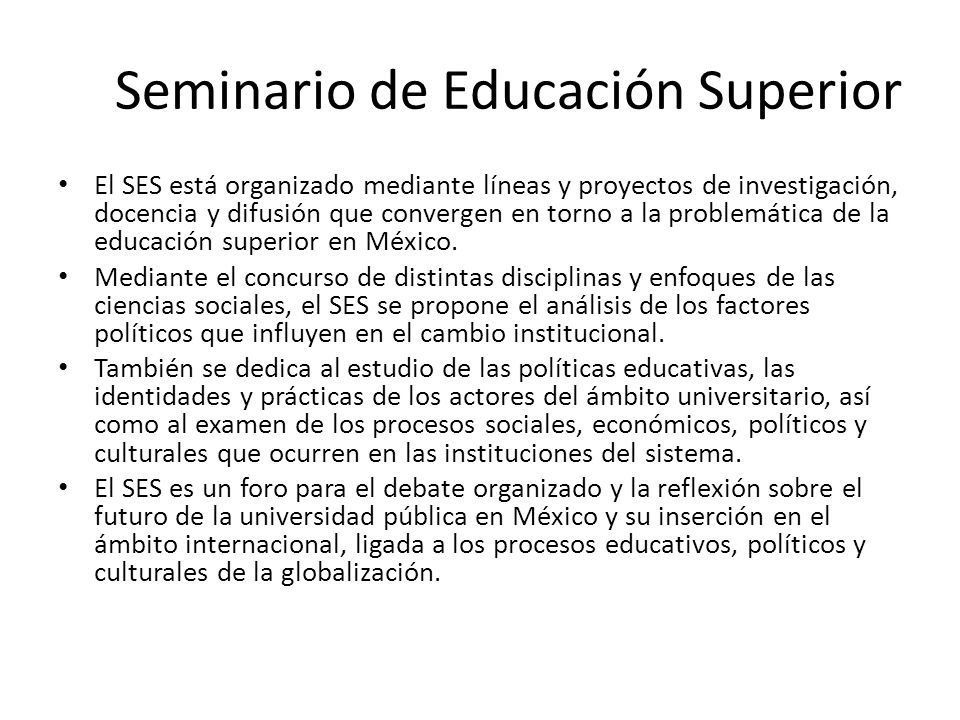 Seminario de Educación Superior

• El SES está organizado mediante líneas y proyectos de investigación, docencia y difusión que convergen en torno a la problemática de la educación superior en México.

• Mediante el concurso de distintas disciplinas y enfoques de las ciencias sociales, el SES se propone el análisis de los factores políticos que influyen en el cambio institucional.

• También se dedica al estudio de las políticas educativas, las identidades y prácticas de los actores del ámbito universitario, así como al examen de los procesos sociales, económicos, políticos y culturales que ocurren en las instituciones del sistema.

• El SES es un foro para el debate organizado y la reflexión sobre el futuro de la universidad pública en México y su inserción en el ámbito internacional, ligada a los procesos educativos, políticos y culturales de la globalización.